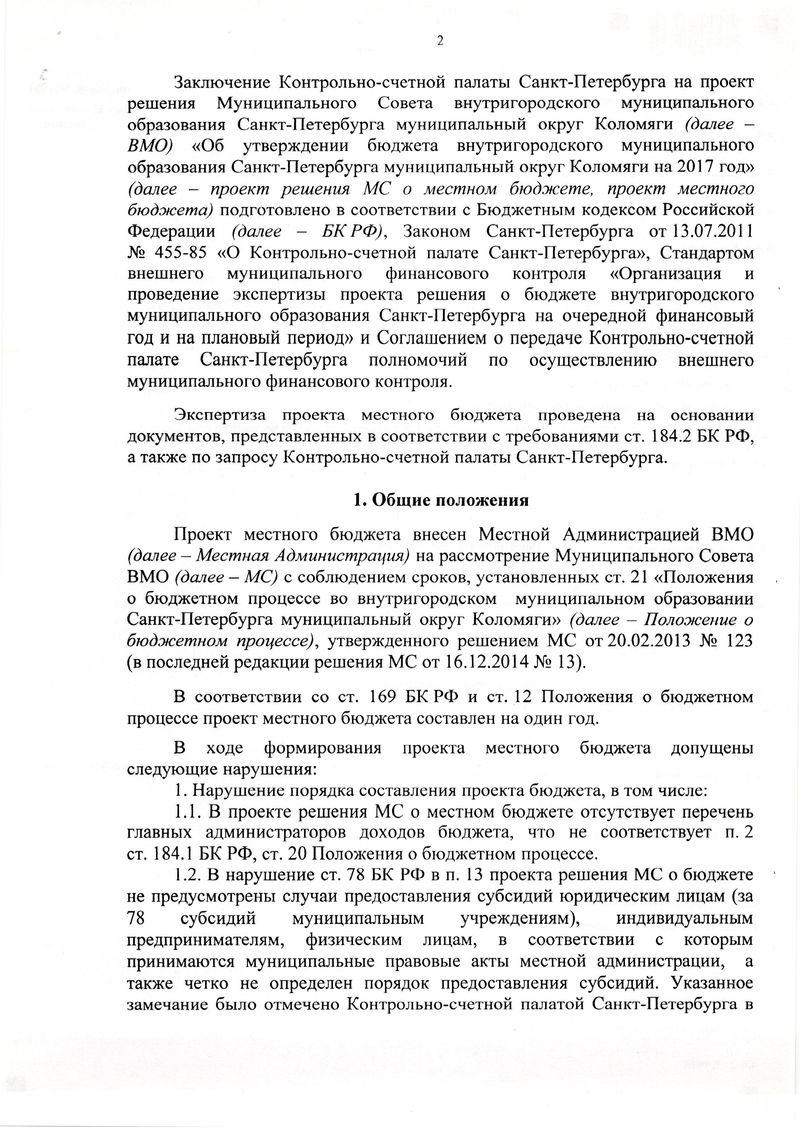 2

Заключение Контрольно-счетной палаты Санкт-Петербурга на проект решения Муниципального Совета внутригородского муниципального образования Санкт-Петербурга муниципальный округ Коломяги (далее – ВМО) «Об утверждении бюджета внутригородского муниципального образования Санкт-Петербурга муниципальный округ Коломяги на 2017 год» (далее – проект решения МС о местном бюджете, проект местного бюджета) подготовлено в соответствии с Бюджетным кодексом Российской Федерации (далее – БК РФ), Законом Санкт-Петербурга от 13.07.2011 № 455-85 «О Контрольно-счетной палате Санкт-Петербурга», Стандартом внешнего муниципального финансового контроля «Организация и проведение экспертизы проекта решения о бюджете внутригородского муниципального образования Санкт-Петербурга на очередной финансовый год и на плановый период» и Соглашением о передаче Контрольно-счетной палате Санкт-Петербурга полномочий по осуществлению внешнего муниципального финансового контроля.

Экспертиза проекта местного бюджета проведена на основании документов, представленных в соответствии с требованиями ст. 184.2 БК РФ, а также по запросу Контрольно-счетной палаты Санкт-Петербурга.

1. Общие положения

Проект местного бюджета внесен Местной Администрацией ВМО (далее – Местная Администрация) на рассмотрение Муниципального Совета ВМО (далее – МС) с соблюдением сроков, установленных ст. 21 «Положения о бюджетном процессе во внутригородском муниципальном образовании Санкт-Петербурга муниципальный округ Коломяги» (далее – Положение о бюджетном процессе), утвержденного решением МС от 20.02.2013 № 123 (в последней редакции решения МС от 16.12.2014 № 13).

В соответствии со ст. 169 БК РФ и ст. 12 Положения о бюджетном процессе проект местного бюджета составлен на один год.

В ходе формирования проекта местного бюджета допущены следующие нарушения:

1. Нарушение порядка составления проекта бюджета, в том числе:

1.1. В проекте решения МС о местном бюджете отсутствует перечень главных администраторов доходов бюджета, что не соответствует п. 2 ст. 184.1 БК РФ, ст. 20 Положения о бюджетном процессе.

1.2. В нарушение ст. 78 БК РФ в п. 13 проекта решения МС о бюджете не предусмотрены случаи предоставления субсидий юридическим лицам (за 78 субсидий муниципальным учреждениям), индивидуальным предпринимателям, физическим лицам, в соответствии с которым принимаются муниципальные правовые акты местной администрации, а также четко не определен порядок предоставления субсидий. Указанное замечание было отмечено Контрольно-счетной палатой Санкт-Петербурга в